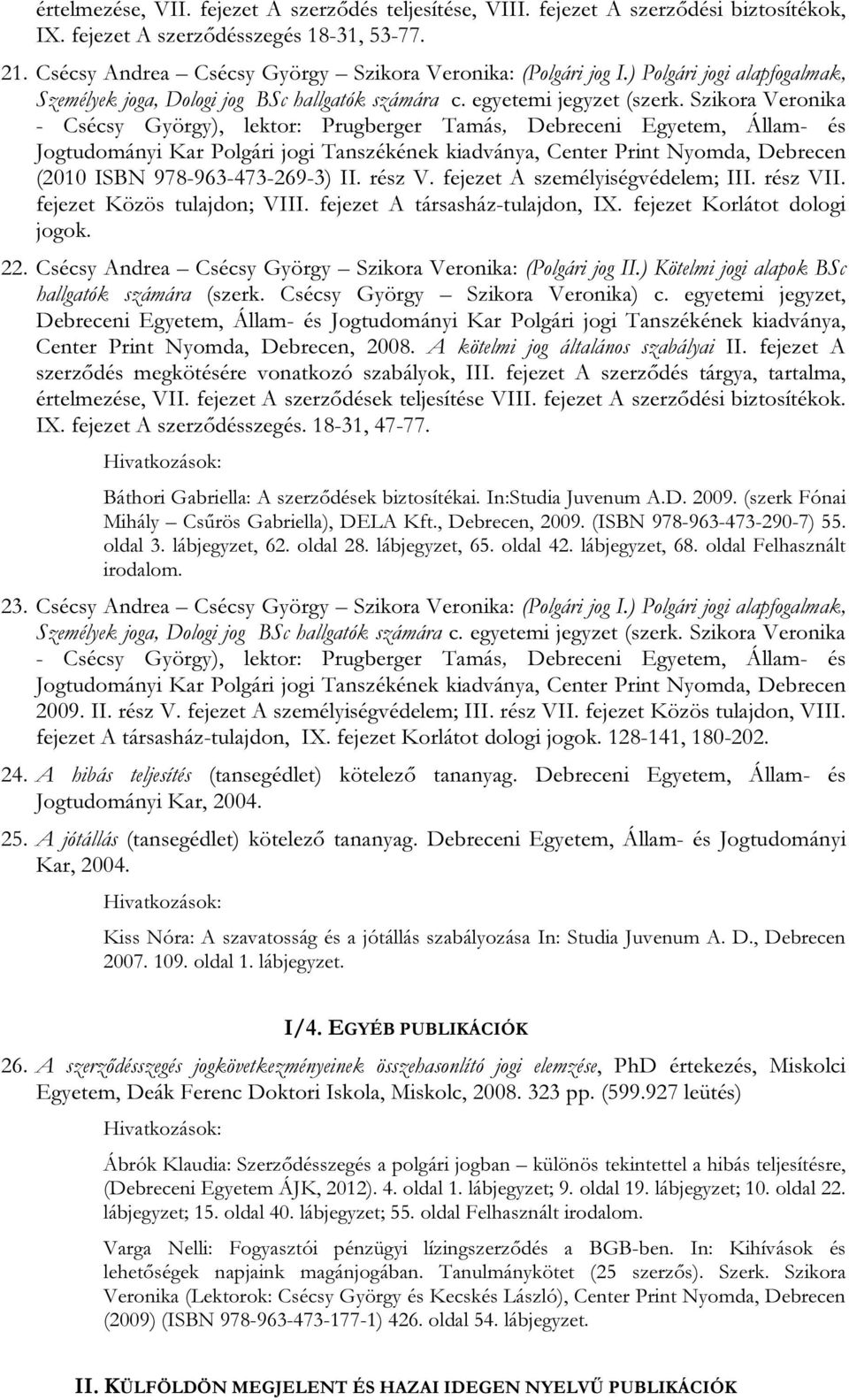 értelmezése, VII. fejezet A szerződés teljesítése, VIII. fejezet A szerződési biztosítékok, IX. fejezet A szerződésszegés 18-31, 53-77.

21. Csécsy Andrea – Csécsy György – Szikora Veronika: (Polgári jog I.) Polgári jogi alapfogalmak, Személyek joga, Dologi jog BSc hallgatók számára c. egyetemi jegyzet (szerk. Szikora Veronika - Csécsy György), lektor: Prugberger Tamás, Debreceni Egyetem, Állam- és Jogtudományi Kar Polgári jogi Tanszékének kiadványa, Center Print Nyomda, Debrecen (2010 ISBN 978-963-473-269-3) II. rész V. fejezet A személyiségvédelem; III. rész VII. fejezet Közös tulajdon; VIII. fejezet A társasház-tulajdon, IX. fejezet Korlátot dologi jogok.

22. Csécsy Andrea – Csécsy György – Szikora Veronika: (Polgári jog II.) Kötelmi jogi alapok BSc hallgatók számára (szerk. Csécsy György – Szikora Veronika) c. egyetemi jegyzet, Debreceni Egyetem, Állam- és Jogtudományi Kar Polgári jogi Tanszékének kiadványa, Center Print Nyomda, Debrecen, 2008. A kötelmi jog általános szabályai II. fejezet A szerződés megkötésére vonatkozó szabályok, III. fejezet A szerződés tárgya, tartalma, értelmezése, VII. fejezet A szerződések teljesítése VIII. fejezet A szerződési biztosítékok. IX. fejezet A szerződésszegés. 18-31, 47-77.

Hivatkozások:

Báthori Gabriella: A szerződések biztosítékai. In:Studia Juvenum A.D. 2009. (szerk Fónai Mihály – Csűrös Gabriella), DELA Kft., Debrecen, 2009. (ISBN 978-963-473-290-7) 55. oldal 3. lábjegyzet, 62. oldal 28. lábjegyzet, 65. oldal 42. lábjegyzet, 68. oldal Felhasznált irodalom.

23. Csécsy Andrea – Csécsy György – Szikora Veronika: (Polgári jog I.) Polgári jogi alapfogalmak, Személyek joga, Dologi jog BSc hallgatók számára c. egyetemi jegyzet (szerk. Szikora Veronika - Csécsy György), lektor: Prugberger Tamás, Debreceni Egyetem, Állam- és Jogtudományi Kar Polgári jogi Tanszékének kiadványa, Center Print Nyomda, Debrecen 2009. II. rész V. fejezet A személyiségvédelem; III. rész VII. fejezet Közös tulajdon, VIII. fejezet A társasház-tulajdon, IX. fejezet Korlátot dologi jogok. 128-141, 180-202.

24. A hibás teljesítés (tansegédlet) kötelező tananyag. Debreceni Egyetem, Állam- és Jogtudományi Kar, 2004.

25. A jótállás (tansegédlet) kötelező tananyag. Debreceni Egyetem, Állam- és Jogtudományi Kar, 2004.

Hivatkozások:

Kiss Nóra: A szavatosság és a jótállás szabályozása In: Studia Juvenum A. D., Debrecen 2007. 109. oldal 1. lábjegyzet.

I/4. EGYÉB PUBLIKÁCIÓK

26. A szerződésszegés jogkövetkezményeinek összehasonlító jogi elemzése, PhD értekezés, Miskolci Egyetem, Deák Ferenc Doktori Iskola, Miskolc, 2008. 323 pp. (599.927 leütés)

Hivatkozások:

Ábrók Klaudia: Szerződésszegés a polgári jogban – különös tekintettel a hibás teljesítésre, (Debreceni Egyetem ÁJK, 2012). 4. oldal 1. lábjegyzet; 9. oldal 19. lábjegyzet; 10. oldal 22. lábjegyzet; 15. oldal 40. lábjegyzet; 55. oldal Felhasznált irodalom.

Varga Nelli: Fogyasztói pénzügyi lízingszerződés a BGB-ben. In: Kihívások és lehetőségek napjaink magánjogában. Tanulmánykötet (25 szerzős). Szerk. Szikora Veronika (Lektorok: Csécsy György és Kecskés László), Center Print Nyomda, Debrecen (2009) (ISBN 978-963-473-177-1) 426. oldal 54. lábjegyzet.

II. KÜLFÖLDÖN MEGJELENT ÉS HAZAI IDEGEN NYELVŰ PUBLIKÁCIÓK